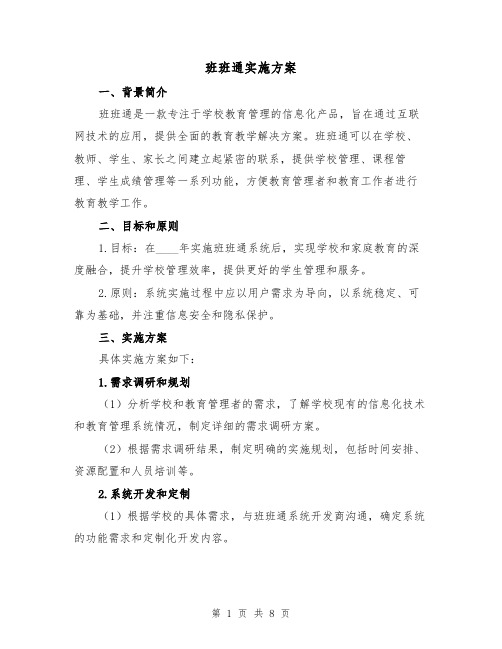 班班通实施方案

一、背景简介

班班通是一款专注于学校教育管理的信息化产品，旨在通过互联网技术的应用，提供全面的教育教学解决方案。班班通可以在学校、教师、学生、家长之间建立起紧密的联系，提供学校管理、课程管理、学生成绩管理等一系列功能，方便教育管理者和教育工作者进行教育教学工作。

二、目标和原则

1.目标：在____年实施班班通系统后，实现学校和家庭教育的深度融合，提升学校管理效率，提供更好的学生管理和服务。

2.原则：系统实施过程中应以用户需求为导向，以系统稳定、可靠为基础，并注重信息安全和隐私保护。

三、实施方案

具体实施方案如下：

1.需求调研和规划

（1）分析学校和教育管理者的需求，了解学校现有的信息化技术和教育管理系统情况，制定详细的需求调研方案。

（2）根据需求调研结果，制定明确的实施规划，包括时间安排、资源配置和人员培训等。

2.系统开发和定制

（1）根据学校的具体需求，与班班通系统开发商沟通，确定系统的功能需求和定制化开发内容。

第 1 页 共 8 页